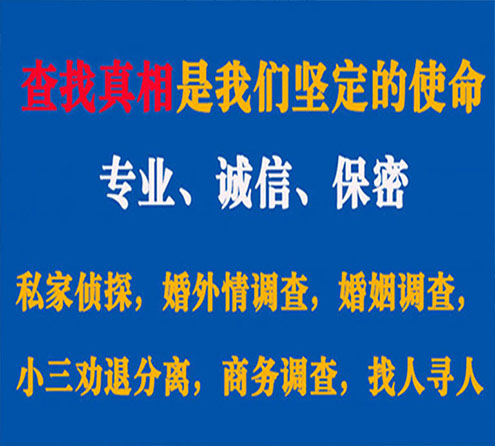 查找真相是我们坚定的使命

专业、诚信、保密

私家侦探，婚外情调查，婚姻调查，

小三劝退分离，商务调查，找人寻人